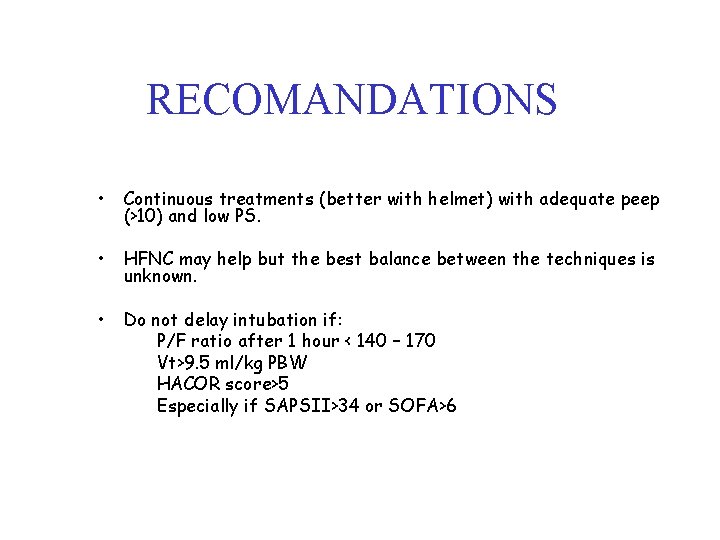 RECOMANDATIONS

• Continuous treatments (better with helmet) with adequate peep (>10) and low PS.

• HFNC may help but the best balance between the techniques is unknown.

• Do not delay intubation if:
P/F ratio after 1 hour < 140 – 170
Vt>9.5 ml/kg PBW
HACOR score>5
Especially if SAPSII>34 or SOFA>6